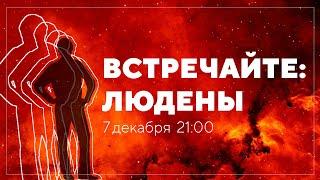 ВСТРЕЧАЙТЕ:
ЛЮДЕНЫ
7 декабря 21:00